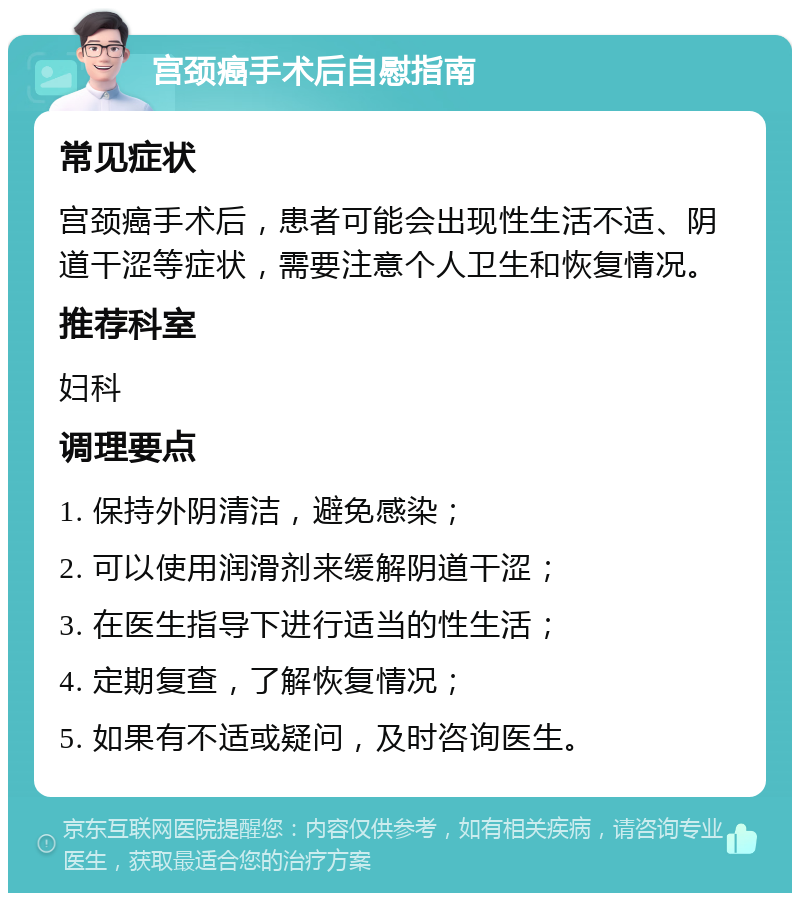 宫颈癌手术后自慰指南

常见症状

宫颈癌手术后，患者可能会出现性生活不适、阴道干涩等症状，需要注意个人卫生和恢复情况。

推荐科室

妇科

调理要点

1. 保持外阴清洁，避免感染；

2. 可以使用润滑剂来缓解阴道干涩；

3. 在医生指导下进行适当的性生活；

4. 定期复查，了解恢复情况；

5. 如果有不适或疑问，及时咨询医生。

京东互联网医院提醒您：内容仅供参考，如有相关疾病，请咨询专业医生，获取最适合您的治疗方案